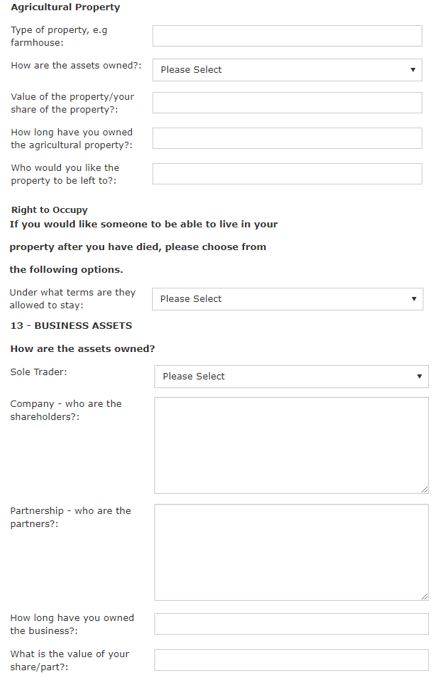 Agricultural Property

Type of property, e.g farmhouse:

How are the assets owned?: Please Select

Value of the property/your share of the property?:

How long have you owned the agricultural property?:

Who would you like the property to be left to?:

Right to Occupy

If you would like someone to be able to live in your property after you have died, please choose from the following options.

Under what terms are they allowed to stay: Please Select

13 - BUSINESS ASSETS

How are the assets owned?

Sole Trader: Please Select

Company - who are the shareholders?:

Partnership - who are the partners?:

How long have you owned the business?:

What is the value of your share/part?: